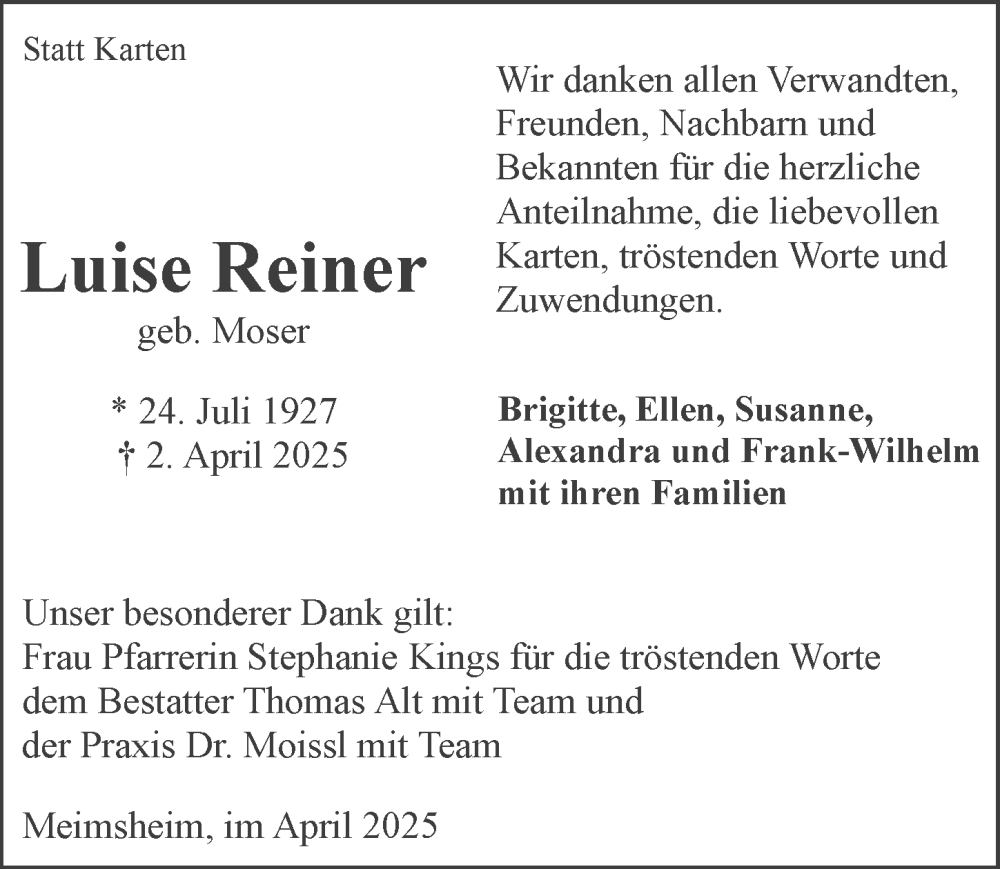 Statt Karten

Luise Reiner
geb. Moser

* 24. Juli 1927
† 2. April 2025

Wir danken allen Verwandten, Freunden, Nachbarn und Bekannten für die herzliche Anteilnahme, die liebevollen Karten, tröstenden Worte und Zuwendungen.

Brigitte, Ellen, Susanne, Alexandra und Frank-Wilhelm mit ihren Familien

Unser besonderer Dank gilt:
Frau Pfarrerin Stephanie Kings für die tröstenden Worte
dem Bestatter Thomas Alt mit Team und
der Praxis Dr. Moissl mit Team

Meimsheim, im April 2025